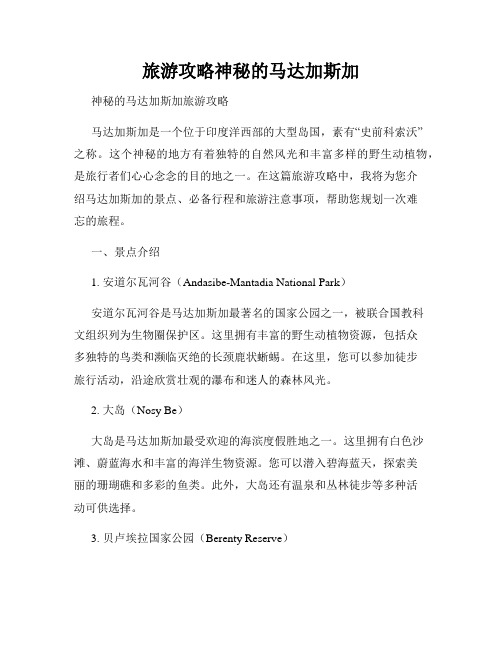 旅游攻略神秘的马达加斯加

神秘的马达加斯加旅游攻略

马达加斯加是一个位于印度洋西部的大型岛国，素有“史前科索沃”之称。这个神秘的地方有着独特的自然风光和丰富多样的野生动植物，是旅行者们心心念念的目的地之一。在这篇旅游攻略中，我将为您介绍马达加斯加的景点、必备行程和旅游注意事项，帮助您规划一次难忘的旅程。

一、景点介绍

1. 安道尔瓦河谷（Andasibe-Mantadia National Park）

安道尔瓦河谷是马达加斯加最著名的国家公园之一，被联合国教科文组织列为生物圈保护区。这里拥有丰富的野生动植物资源，包括众多独特的鸟类和濒临灭绝的长颈鹿状蜥蜴。在这里，您可以参加徒步旅行活动，沿途欣赏壮观的瀑布和迷人的森林风光。

2. 大岛（Nosy Be）

大岛是马达加斯加最受欢迎的海滨度假胜地之一。这里拥有白色沙滩、蔚蓝海水和丰富的海洋生物资源。您可以潜入碧海蓝天，探索美丽的珊瑚礁和多彩的鱼类。此外，大岛还有温泉和丛林徒步等多种活动可供选择。

3. 贝卢埃拉国家公园（Berenty Reserve）